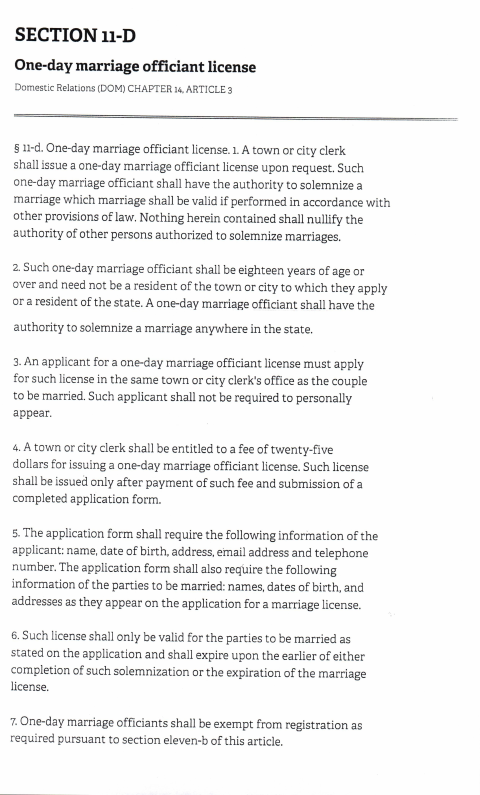 SECTION 11-D

One-day marriage officiant license

Domestic Relations (DOM) CHAPTER 14, ARTICLE 3

§ 11-d. One-day marriage officiant license. 1. A town or city clerk shall issue a one-day marriage officiant license upon request. Such one-day marriage officiant shall have the authority to solemnize a marriage which marriage shall be valid if performed in accordance with other provisions of law. Nothing herein contained shall nullify the authority of other persons authorized to solemnize marriages.

2. Such one-day marriage officiant shall be eighteen years of age or over and need not be a resident of the town or city to which they apply or a resident of the state. A one-day marriage officiant shall have the authority to solemnize a marriage anywhere in the state.

3. An applicant for a one-day marriage officiant license must apply for such license in the same town or city clerk's office as the couple to be married. Such applicant shall not be required to personally appear.

4. A town or city clerk shall be entitled to a fee of twenty-five dollars for issuing a one-day marriage officiant license. Such license shall be issued only after payment of such fee and submission of a completed application form.

5. The application form shall require the following information of the applicant: name, date of birth, address, email address and telephone number. The application form shall also require the following information of the parties to be married: names, dates of birth, and addresses as they appear on the application for a marriage license.

6. Such license shall only be valid for the parties to be married as stated on the application and shall expire upon the earlier of either completion of such solemnization or the expiration of the marriage license.

7. One-day marriage officiants shall be exempt from registration as required pursuant to section eleven-b of this article.